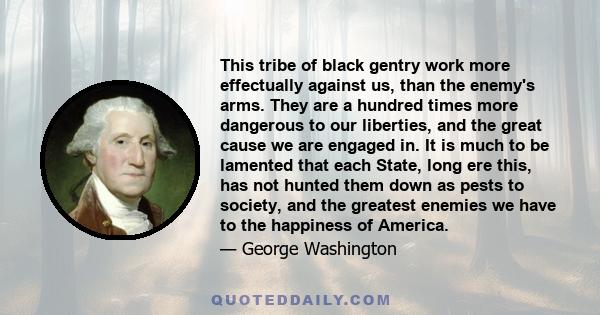 This tribe of black gentry work more effectually against us, than the enemy's arms. They are a hundred times more dangerous to our liberties, and the great cause we are engaged in. It is much to be lamented that each State, long ere this, has not hunted them down as pests to society, and the greatest enemies we have to the happiness of America.

— George Washington

QUOTEDDAILY.COM